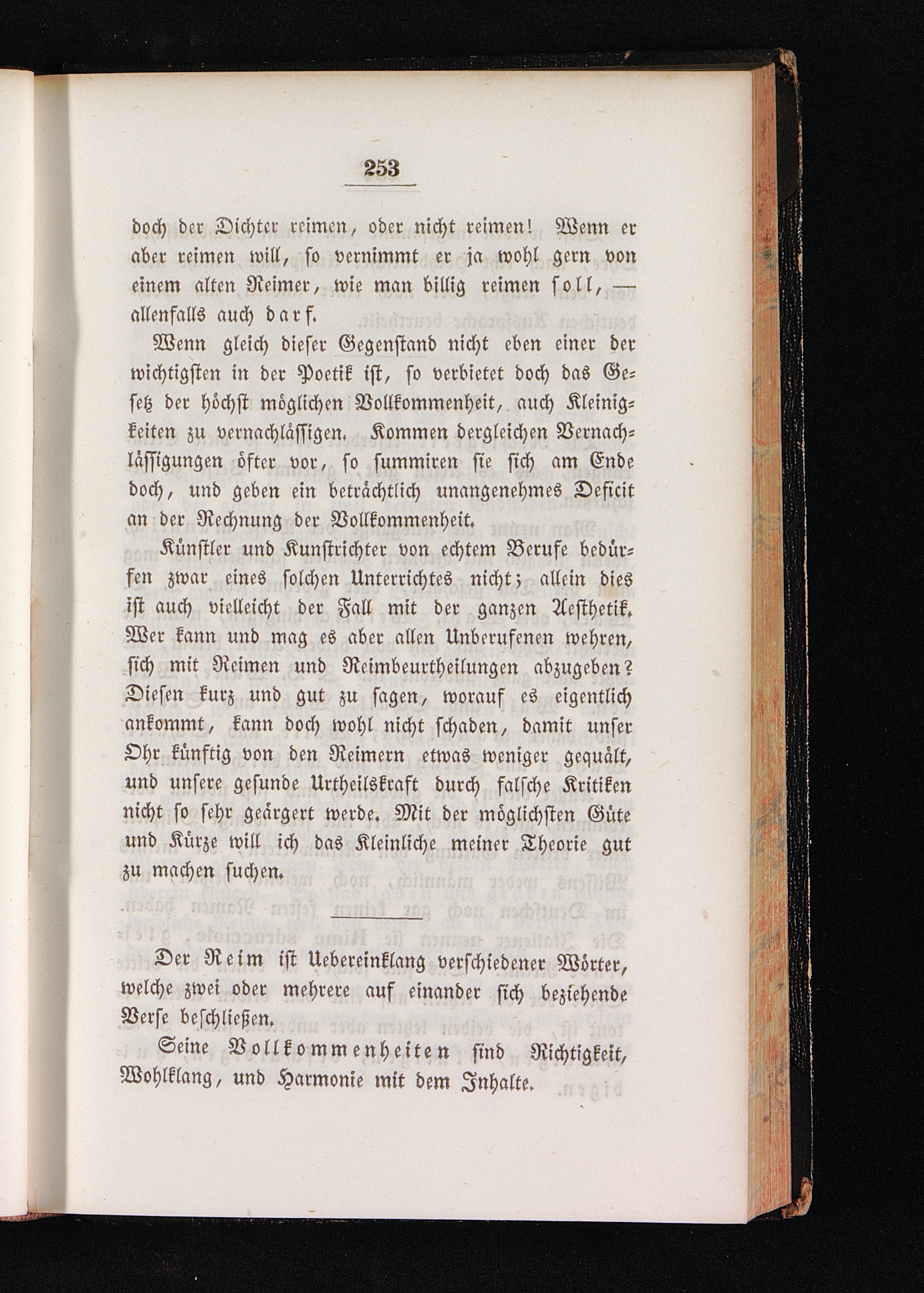 253

doch der Dichter reimen, oder nicht reimen! Wenn er aber reimen will, so vernimmt er ja wohl gern von einem alten Reimer, wie man billig reimen soll, — allenfalls auch darf.

Wenn gleich dieser Gegenstand nicht eben einer der wichtigsten in der Poetik ist, so verbietet doch das Gesetz der höchst möglichen Vollkommenheit, auch Kleinigkeiten zu vernachlässigen. Kommen dergleichen Vernachlässigungen öfter vor, so summiren sie sich am Ende doch, und geben ein beträchtlich unangenehmes Deficit an der Rechnung der Vollkommenheit.

Künstler und Kunstrichter von echtem Berufe bedürfen zwar eines solchen Unterrichtes nicht; allein dies ist auch vielleicht der Fall mit der ganzen Aesthetik. Wer kann und mag es aber allen Unberufenen wehren, sich mit Reimen und Reimbeurtheilungen abzugeben? Diesen kurz und gut zu sagen, worauf es eigentlich ankommt, kann doch wohl nicht schaden, damit unser Ohr künftig von den Reimern etwas weniger gequält, und unsere gesunde Urtheilskraft durch falsche Kritiken nicht so sehr geärgert werde. Mit der möglichsten Güte und Kürze will ich das Kleinliche meiner Theorie gut zu machen suchen.

Der Reim ist Uebereinklang verschiedener Wörter, welche zwei oder mehrere auf einander sich beziehende Verse beschließen.

Seine Vollkommenheiten sind Richtigkeit, Wohlklang, und Harmonie mit dem Inhalte.